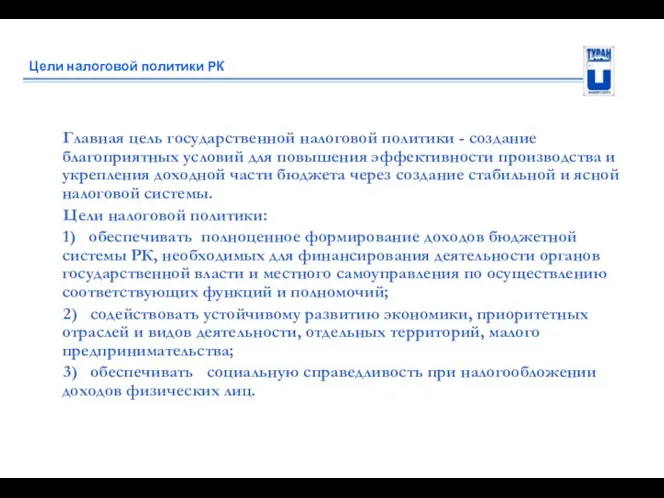 Цели налоговой политики РК

ТУРАН

Главная цель государственной налоговой политики - создание благоприятных условий для повышения эффективности производства и укрепления доходной части бюджета через создание стабильной и ясной налоговой системы.

Цели налоговой политики:

1) обеспечивать полноценное формирование доходов бюджетной системы РК, необходимых для финансирования деятельности органов государственной власти и местного самоуправления по осуществлению соответствующих функций и полномочий;

2) содействовать устойчивому развитию экономики, приоритетных отраслей и видов деятельности, отдельных территорий, малого предпринимательства;

3) обеспечивать социальную справедливость при налогообложении доходов физических лиц.